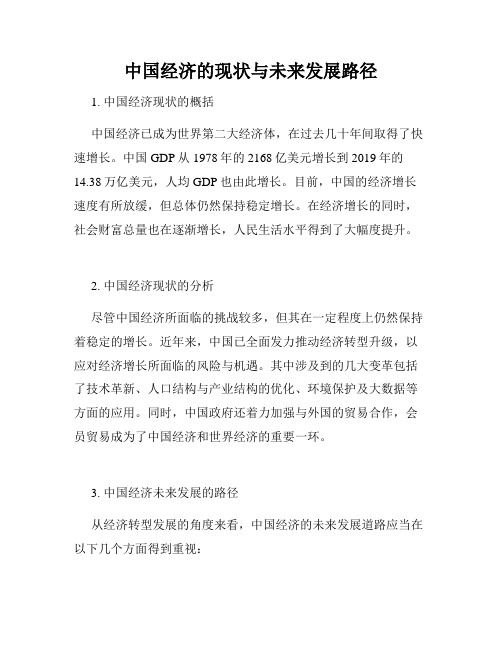 中国经济的现状与未来发展路径

1. 中国经济现状的概括

中国经济已成为世界第二大经济体，在过去几十年间取得了快速增长。中国 GDP 从 1978 年的 2168 亿美元增长到 2019 年的 14.38 万亿美元，人均 GDP 也由此增长。目前，中国的经济增长速度有所放缓，但总体仍然保持稳定增长。在经济增长的同时，社会财富总量也在逐渐增长，人民生活水平得到了大幅度提升。

2. 中国经济现状的分析

尽管中国经济所面临的挑战较多，但其在一定程度上仍然保持着稳定的增长。近年来，中国已全面发力推动经济转型升级，以应对经济增长所面临的风险与机遇。其中涉及到的几大变革包括了技术革新、人口结构与产业结构的优化、环境保护及大数据等方面的应用。同时，中国政府还着力加强与外国的贸易合作，会员贸易成为了中国经济和世界经济的重要一环。

3. 中国经济未来发展的路径

从经济转型发展的角度来看，中国经济的未来发展道路应当在以下几个方面得到重视：